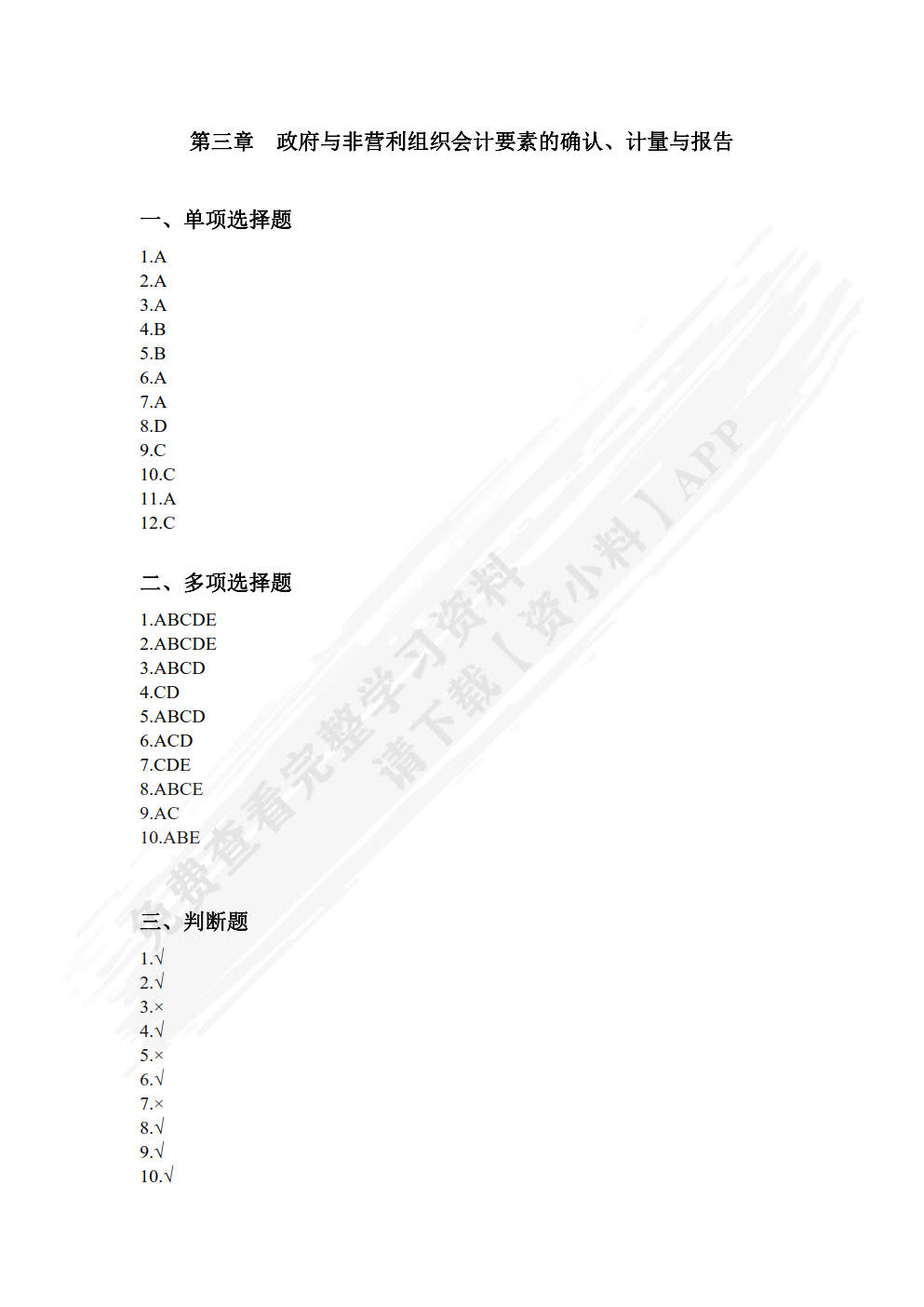 第三章　政府与非营利组织会计要素的确认、计量与报告

一、单项选择题

1.A
2.A
3.A
4.B
5.B
6.A
7.A
8.D
9.C
10.C
11.A
12.C

二、多项选择题

1.ABCDE
2.ABCDE
3.ABCD
4.CD
5.ABCD
6.ACD
7.CDE
8.ABCE
9.AC
10.ABE

三、判断题

1.√
2.√
3.×
4.√
5.×
6.√
7.×
8.√
9.√
10.√

免费查看完整学习资料
请下载【资小料】APP